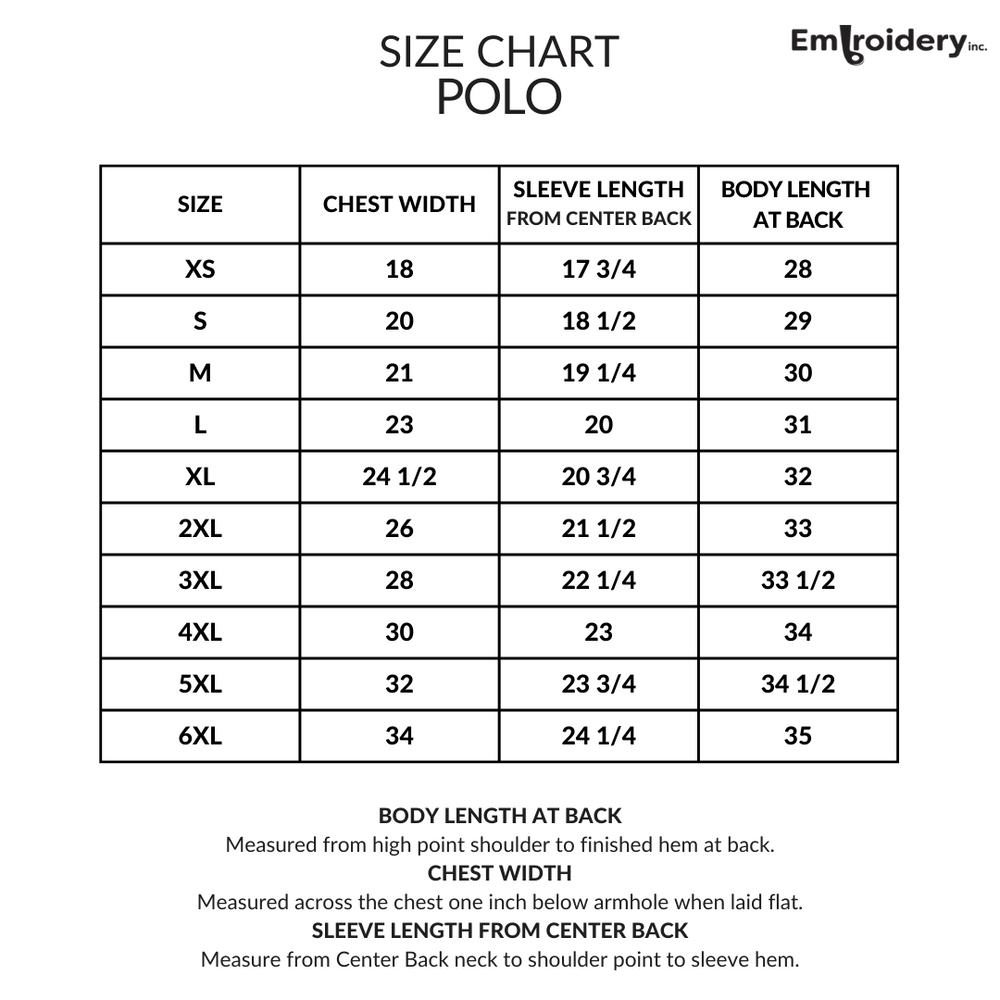 SIZE CHART
POLO

Embroidery inc.

| SIZE | CHEST WIDTH | SLEEVE LENGTH FROM CENTER BACK | BODY LENGTH AT BACK |
|---|---|---|---|
| XS | 18 | 17 3/4 | 28 |
| S | 20 | 18 1/2 | 29 |
| M | 21 | 19 1/4 | 30 |
| L | 23 | 20 | 31 |
| XL | 24 1/2 | 20 3/4 | 32 |
| 2XL | 26 | 21 1/2 | 33 |
| 3XL | 28 | 22 1/4 | 33 1/2 |
| 4XL | 30 | 23 | 34 |
| 5XL | 32 | 23 3/4 | 34 1/2 |
| 6XL | 34 | 24 1/4 | 35 |

BODY LENGTH AT BACK
Measured from high point shoulder to finished hem at back.
CHEST WIDTH
Measured across the chest one inch below armhole when laid flat.
SLEEVE LENGTH FROM CENTER BACK
Measure from Center Back neck to shoulder point to sleeve hem.